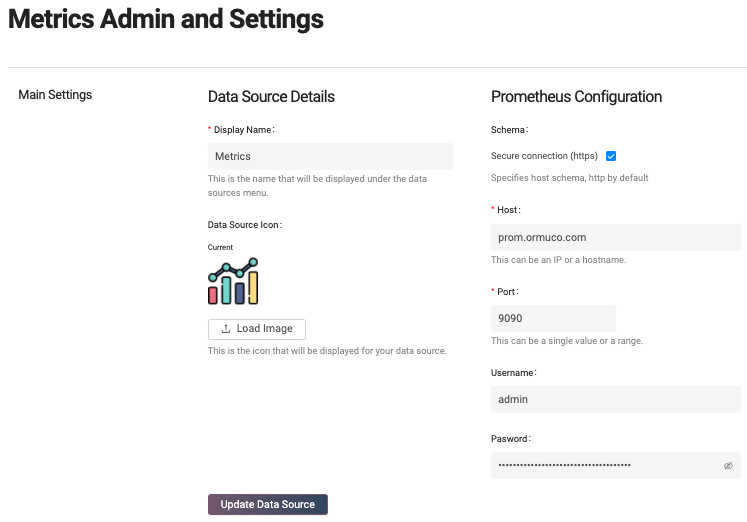 Metrics Admin and Settings

Main Settings

Data Source Details

* Display Name:

Metrics

This is the name that will be displayed under the data sources menu.

Data Source Icon:

Current

Load Image

This is the icon that will be displayed for your data source.

Update Data Source

Prometheus Configuration

Schema:

Secure connection (https)

Specifies host schema, http by default

* Host:

prom.ormuco.com

This can be an IP or a hostname.

* Port:

9090

This can be a single value or a range.

Username:

admin

Pasword:

••••••••••••••••••••••••••••••••••••